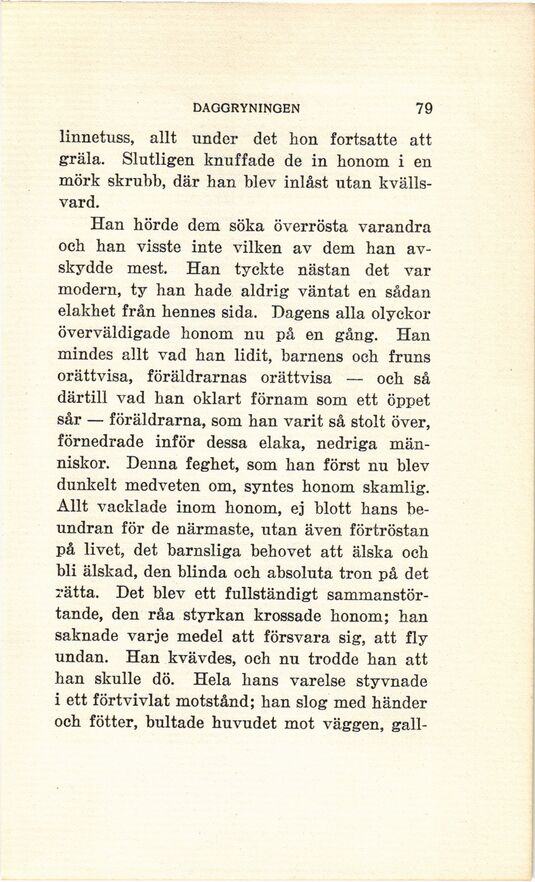 DAGGRYNINGEN 79

linnetuss, allt under det hon fortsatte att gräla. Slutligen knuffade de in honom i en mörk skrubb, där han blev inlåst utan kvällsvard.

Han hörde dem söka överrösta varandra och han visste inte vilken av dem han avskydde mest. Han tyckte nästan det var modern, ty han hade aldrig väntat en sådan elakhet från hennes sida. Dagens alla olyckor överväldigade honom nu på en gång. Han mindes allt vad han lidit, barnens och fruns orättvisa, föräldrarnas orättvisa — och så därtill vad han oklart förnam som ett öppet sår — föräldrarna, som han varit så stolt över, förnedrade inför dessa elaka, nedriga människor. Denna feghet, som han först nu blev dunkelt medveten om, syntes honom skamlig. Allt vacklade inom honom, ej blott hans beundran för de närmaste, utan även förtröstan på livet, det barnsliga behovet att älska och bli älskad, den blinda och absoluta tron på det rätta. Det blev ett fullständigt sammanstörtande, den råa styrkan krossade honom; han saknade varje medel att försvara sig, att fly undan. Han kvävdes, och nu trodde han att han skulle dö. Hela hans varelse styvnade i ett förtvivlat motstånd; han slog med händer och fötter, bultade huvudet mot väggen, gall-